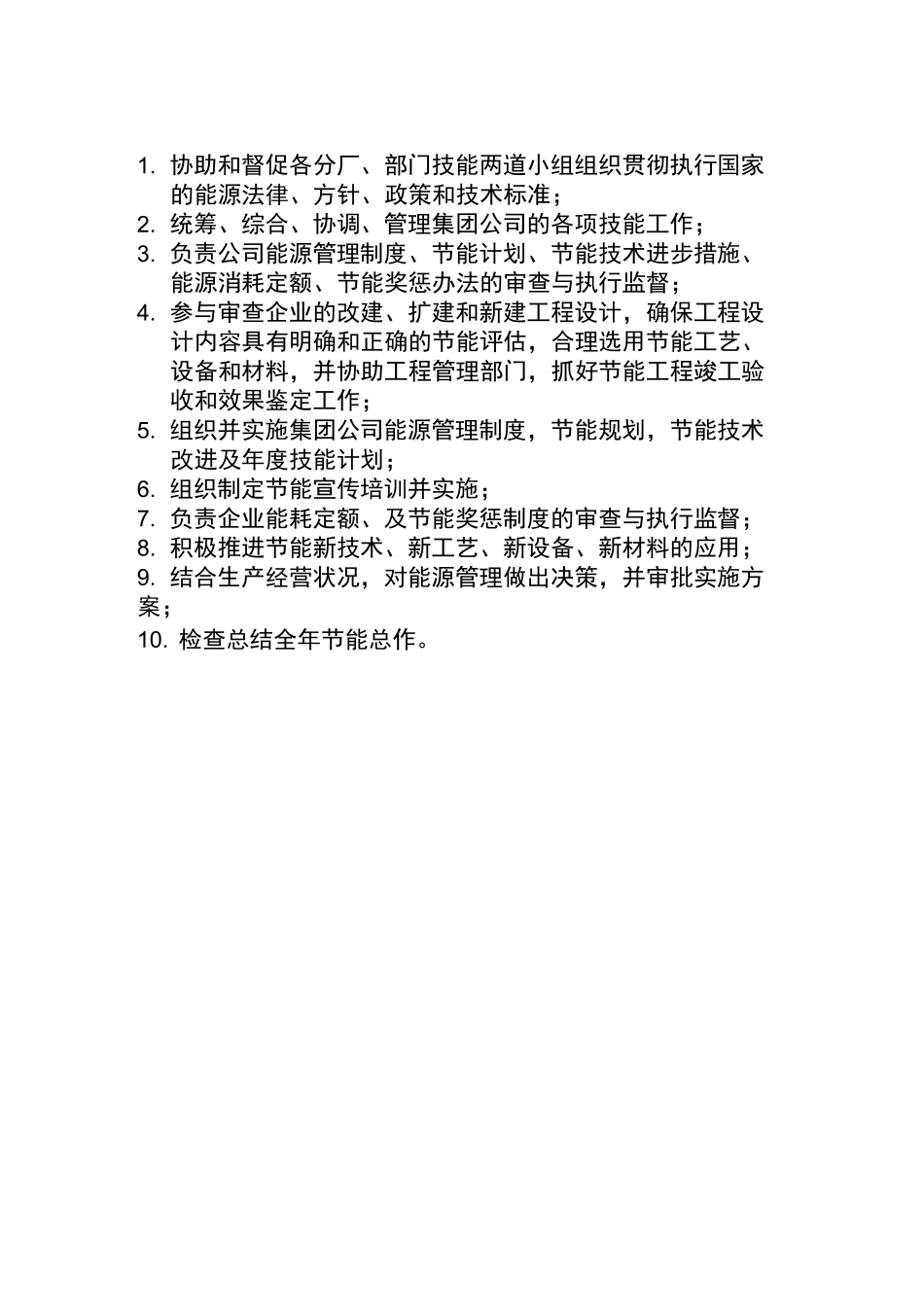 1. 协助和督促各分厂、部门技能两道小组组织贯彻执行国家的能源法律、方针、政策和技术标准；
2. 统筹、综合、协调、管理集团公司的各项技能工作；
3. 负责公司能源管理制度、节能计划、节能技术进步措施、能源消耗定额、节能奖惩办法的审查与执行监督；
4. 参与审查企业的改建、扩建和新建工程设计，确保工程设计内容具有明确和正确的节能评估，合理选用节能工艺、设备和材料，并协助工程管理部门，抓好节能工程竣工验收和效果鉴定工作；
5. 组织并实施集团公司能源管理制度，节能规划，节能技术改进及年度技能计划；
6. 组织制定节能宣传培训并实施；
7. 负责企业能耗定额、及节能奖惩制度的审查与执行监督；
8. 积极推进节能新技术、新工艺、新设备、新材料的应用；
9. 结合生产经营状况，对能源管理做出决策，并审批实施方案；
10. 检查总结全年节能总作。